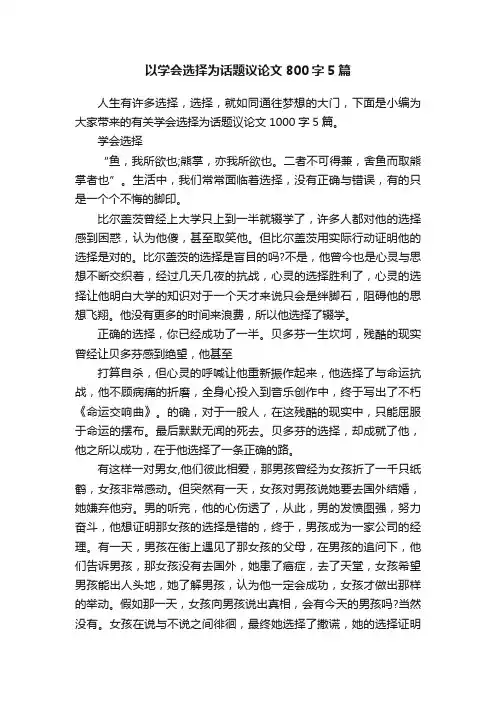 以学会选择为话题议论文 800 字 5 篇

人生有许多选择，选择，就如同通往梦想的大门，下面是小编为大家带来的有关学会选择为话题议论文 1000 字 5 篇。

学会选择

“鱼，我所欲也;熊掌，亦我所欲也。二者不可得兼，舍鱼而取熊掌者也”。生活中，我们常常面临着选择，没有正确与错误，有的只是一个个不悔的脚印。

比尔盖茨曾经上大学只上到一半就辍学了，许多人都对他的选择感到困惑，认为他傻，甚至取笑他。但比尔盖茨用实际行动证明他的选择是对的。比尔盖茨的选择是盲目的吗?不是，他曾今也是心灵与思想不断交织着，经过几天几夜的抗战，心灵的选择胜利了，心灵的选择让他明白大学的知识对于一个天才来说只会是绊脚石，阻碍他的思想飞翔。他没有更多的时间来浪费，所以他选择了辍学。

正确的选择，你已经成功了一半。贝多芬一生坎坷，残酷的现实曾经让贝多芬感到绝望，他甚至

打算自杀，但心灵的呼喊让他重新振作起来，他选择了与命运抗战，他不顾病痛的折磨，全身心投入到音乐创作中，终于写出了不朽《命运交响曲》。的确，对于一般人，在这残酷的现实中，只能屈服于命运的摆布。最后默默无闻的死去。贝多芬的选择，却成就了他，他之所以成功，在于他选择了一条正确的路。

有这样一对男女,他们彼此相爱，那男孩曾经为女孩折了一千只纸鹤，女孩非常感动。但突然有一天，女孩对男孩说她要去国外结婚，她嫌弃他穷。男的听完，他的心伤透了，从此，男的发愤图强，努力奋斗，他想证明那女孩的选择是错的，终于，男孩成为一家公司的经理。有一天，男孩在街上遇见了那女孩的父母，在男孩的追问下，他们告诉男孩，那女孩没有去国外，她患了癌症，去了天堂，女孩希望男孩能出人头地，她了解男孩，认为他一定会成功，女孩才做出那样的举动。假如那一天，女孩向男孩说出真相，会有今天的男孩吗?当然没有。女孩在说与不说之间徘徊，最终她选择了撒谎，她的选择证明